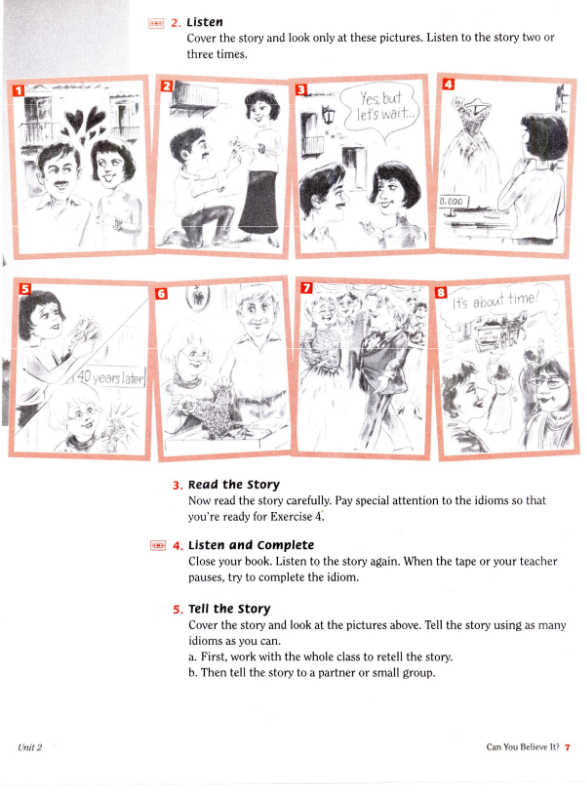 2. Listen
Cover the story and look only at these pictures. Listen to the story two or three times.

1

2

3
Yes, but let's wait...

4
0,000

5
40 years later

6

7

8
It's about time!

3. Read the Story
Now read the story carefully. Pay special attention to the idioms so that you're ready for Exercise 4.

4. Listen and Complete
Close your book. Listen to the story again. When the tape or your teacher pauses, try to complete the idiom.

5. Tell the Story
Cover the story and look at the pictures above. Tell the story using as many idioms as you can.
a. First, work with the whole class to retell the story.
b. Then tell the story to a partner or small group.

Unit 2

Can You Believe It? 7